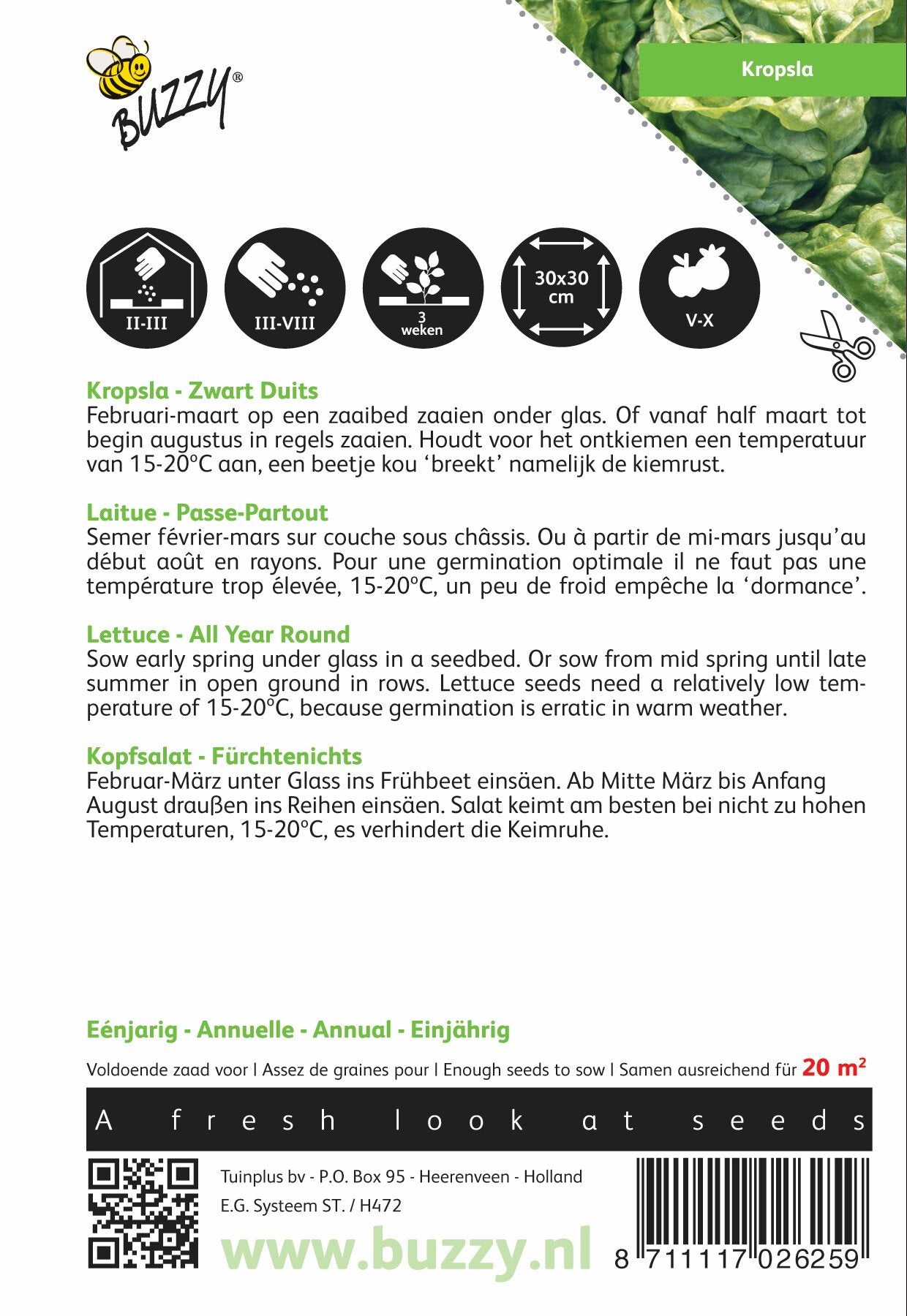 BUZZY®

Kropsla

II-III

III-VIII

3 weken

30x30 cm

V-X

Kropsla - Zwart Duits
Februari-maart op een zaaibed zaaien onder glas. Of vanaf half maart tot begin augustus in regels zaaien. Houdt voor het ontkiemen een temperatuur van 15-20°C aan, een beetje kou 'breekt' namelijk de kiemrust.

Laitue - Passe-Partout
Semer février-mars sur couche sous châssis. Ou à partir de mi-mars jusqu'au début août en rayons. Pour une germination optimale il ne faut pas une température trop élevée, 15-20°C, un peu de froid empêche la 'dormance'.

Lettuce - All Year Round
Sow early spring under glass in a seedbed. Or sow from mid spring until late summer in open ground in rows. Lettuce seeds need a relatively low temperature of 15-20°C, because germination is erratic in warm weather.

Kopfsalat - Fürchtenichts
Februar-März unter Glass ins Frühbeet einsäen. Ab Mitte März bis Anfang August draußen ins Reihen einsäen. Salat keimt am besten bei nicht zu hohen Temperaturen, 15-20°C, es verhindert die Keimruhe.

Eénjarig - Annuelle - Annual - Einjährig

Voldoende zaad voor | Assez de graines pour | Enough seeds to sow | Samen ausreichend für 20 m²

A fresh look at seeds

Tuinplus bv - P.O. Box 95 - Heerenveen - Holland
E.G. Systeem ST. / H472
www.buzzy.nl

8 711117 026259